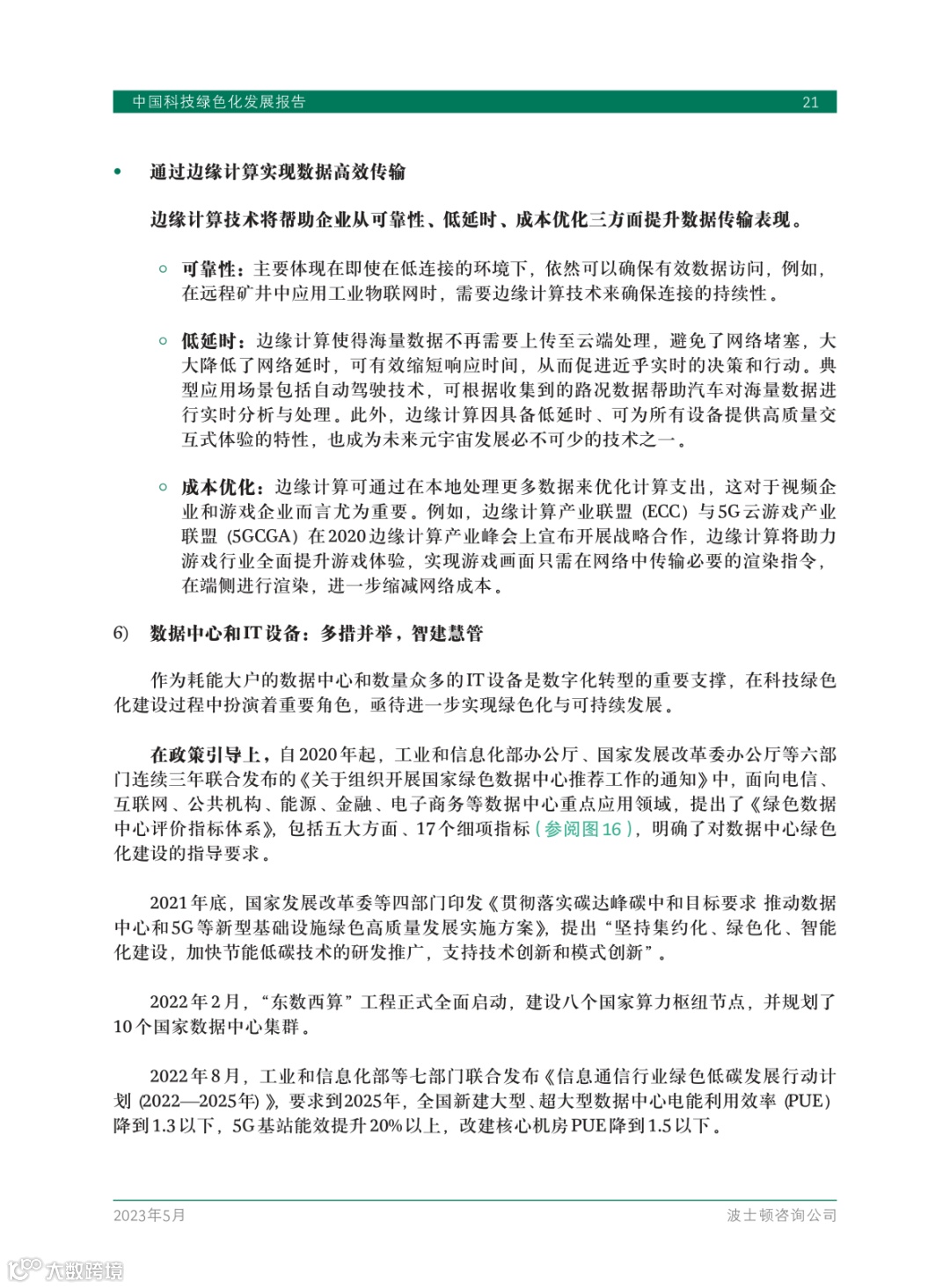 中国科技绿色化发展报告 21

• 通过边缘计算实现数据高效传输

边缘计算技术将帮助企业从可靠性、低延时、成本优化三方面提升数据传输表现。

○ 可靠性：主要体现在即使在低连接的环境下，依然可以确保有效数据访问，例如，在远程矿井中应用工业物联网时，需要边缘计算技术来确保连接的持续性。

○ 低延时：边缘计算使得海量数据不再需要上传至云端处理，避免了网络堵塞，大大降低了网络延时，可有效缩短响应时间，从而促进近乎实时的决策和行动。典型应用场景包括自动驾驶技术，可根据收集到的路况数据帮助汽车对海量数据进行实时分析与处理。此外，边缘计算因具备低延时、可为所有设备提供高质量交互式体验的特性，也成为未来元宇宙发展必不可少的技术之一。

○ 成本优化：边缘计算可通过在本地处理更多数据来优化计算支出，这对于视频企业和游戏企业而言尤为重要。例如，边缘计算产业联盟（ECC）与5G云游戏产业联盟（5GCGA）在2020边缘计算产业峰会上宣布开展战略合作，边缘计算将助力游戏行业全面提升游戏体验，实现游戏画面只需在网络中传输必要的渲染指令，在端侧进行渲染，进一步缩减网络成本。

6) 数据中心和IT设备：多措并举，智建慧管

作为耗能大户的数据中心和数量众多的IT设备是数字化转型的重要支撑，在科技绿色化建设过程中扮演着重要角色，亟待进一步实现绿色化与可持续发展。

在政策引导上，自2020年起，工业和信息化部办公厅、国家发展改革委办公厅等六部门连续三年联合发布的《关于组织开展国家绿色数据中心推荐工作的通知》中，面向电信、互联网、公共机构、能源、金融、电子商务等数据中心重点应用领域，提出了《绿色数据中心评价指标体系》，包括五大方面、17个细项指标（参阅图16），明确了对数据中心绿色化建设的指导要求。

2021年底，国家发展改革委等四部门印发《贯彻落实碳达峰碳中和目标要求 推动数据中心和5G等新型基础设施绿色高质量发展实施方案》，提出“坚持集约化、绿色化、智能化建设，加快节能低碳技术的研发推广，支持技术创新和模式创新”。

2022年2月，“东数西算”工程正式全面启动，建设八个国家算力枢纽节点，并规划了10个国家数据中心集群。

2022年8月，工业和信息化部等七部门联合发布《信息通信行业绿色低碳发展行动计划（2022—2025年）》，要求到2025年，全国新建大型、超大型数据中心电能利用效率（PUE）降到1.3以下，5G基站能效提升20%以上，改建核心机房PUE降到1.5以下。

2023年5月 波士顿咨询公司

大数跨境